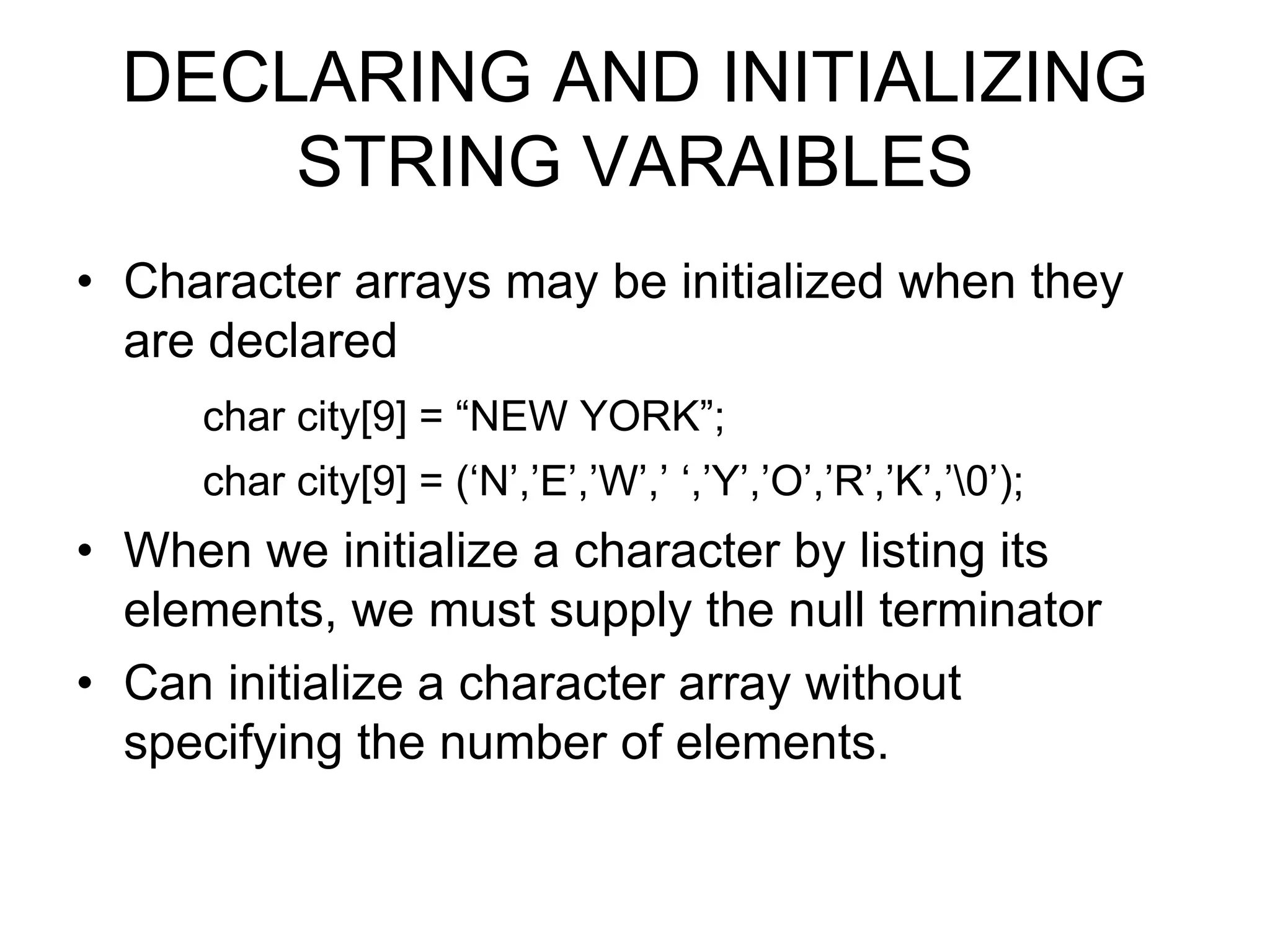 DECLARING AND INITIALIZING STRING VARAIBLES

• Character arrays may be initialized when they are declared

char city[9] = “NEW YORK”;

char city[9] = (‘N’,’E’,’W’,’ ‘,’Y’,’O’,’R’,’K’,’\0’);

• When we initialize a character by listing its elements, we must supply the null terminator

• Can initialize a character array without specifying the number of elements.